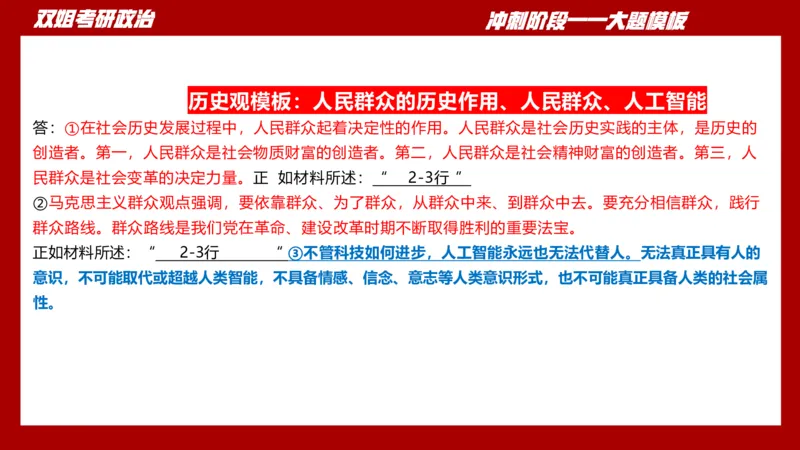 双姐考研政治

冲刺阶段——大题模板

历史观模板：人民群众的历史作用、人民群众、人工智能

答：①在社会历史发展过程中，人民群众起着决定性的作用。人民群众是社会历史实践的主体，是历史的创造者。第一，人民群众是社会物质财富的创造者。第二，人民群众是社会精神财富的创造者。第三，人民群众是社会变革的决定力量。正 如材料所述：“ 2-3行 ”

②马克思主义群众观点强调，要依靠群众、为了群众，从群众中来、到群众中去。要充分相信群众，践行群众路线。群众路线是我们党在革命、建设改革时期不断取得胜利的重要法宝。

正如材料所述：“ 2-3行 ”③不管科技如何进步，人工智能永远也无法代替人。无法真正具有人的意识，不可能取代或超越人类智能，不具备情感、信念、意志等人类意识形式，也不可能真正具备人类的社会属性。